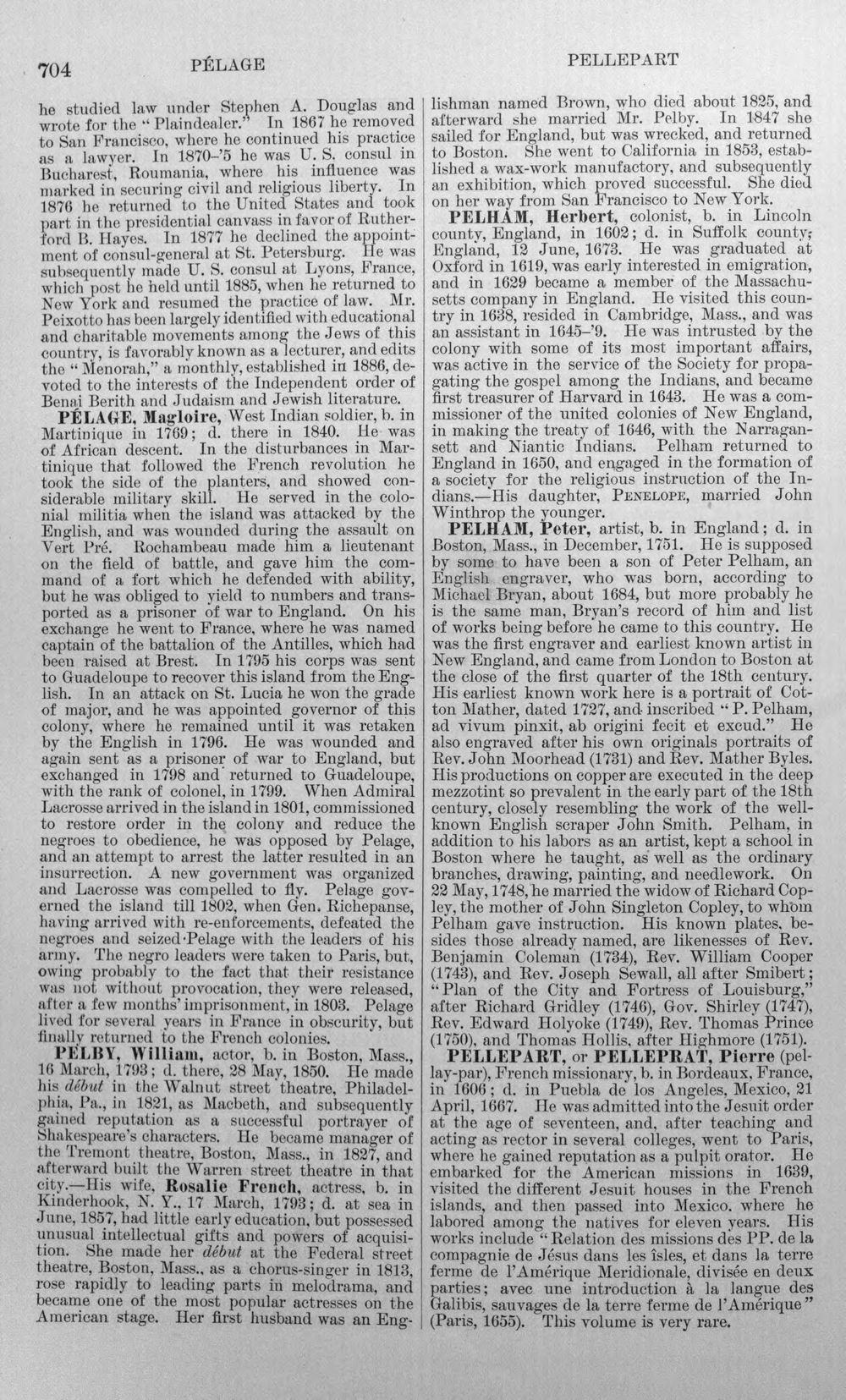 704 PÉLAGE PELLEPART

he studied law under Stephen A. Douglas and wrote for the "Plaindealer." In 1867 he removed to San Francisco, where he continued his practice as a lawyer. In 1870-'5 he was U. S. consul in Bucharest, Roumania, where his influence was marked in securing civil and religious liberty. In 1876 he returned to the United States and took part in the presidential canvass in favor of Rutherford B. Hayes. In 1877 he declined the appointment of consul-general at St. Petersburg. He was subsequently made U. S. consul at Lyons, France, which post he held until 1885, when he returned to New York and resumed the practice of law. Mr. Peixotto has been largely identified with educational and charitable movements among the Jews of this country, is favorably known as a lecturer, and edits the "Menorah," a monthly, established in 1886, devoted to the interests of the Independent order of Benai Berith and Judaism and Jewish literature.

PÉLAGE, Magloire, West Indian soldier, b. in Martinique in 1769; d. there in 1840. He was of African descent. In the disturbances in Martinique that followed the French revolution he took the side of the planters, and showed considerable military skill. He served in the colonial militia when the island was attacked by the English, and was wounded during the assault on Vert Pré. Rochambeau made him a lieutenant on the field of battle, and gave him the command of a fort which he defended with ability, but he was obliged to yield to numbers and transported as a prisoner of war to England. On his exchange he went to France, where he was named captain of the battalion of the Antilles, which had been raised at Brest. In 1795 his corps was sent to Guadeloupe to recover this island from the English. In an attack on St. Lucia he won the grade of major, and he was appointed governor of this colony, where he remained until it was retaken by the English in 1796. He was wounded and again sent as a prisoner of war to England, but exchanged in 1798 and returned to Guadeloupe, with the rank of colonel, in 1799. When Admiral Lacrosse arrived in the island in 1801, commissioned to restore order in the colony and reduce the negroes to obedience, he was opposed by Pelage, and an attempt to arrest the latter resulted in an insurrection. A new government was organized and Lacrosse was compelled to fly. Pelage governed the island till 1802, when Gen. Richepanse, having arrived with re-enforcements, defeated the negroes and seized Pelage with the leaders of his army. The negro leaders were taken to Paris, but, owing probably to the fact that their resistance was not without provocation, they were released, after a few months' imprisonment, in 1803. Pelage lived for several years in France in obscurity, but finally returned to the French colonies.

PELBY, William, actor, b. in Boston, Mass., 16 March, 1793; d. there, 28 May, 1850. He made his début in the Walnut street theatre, Philadelphia, Pa., in 1821, as Macbeth, and subsequently gained reputation as a successful portrayer of Shakespeare's characters. He became manager of the Tremont theatre, Boston, Mass., in 1827, and afterward built the Warren street theatre in that city.—His wife, Rosalie French, actress, b. in Kinderhook, N. Y., 17 March, 1793; d. at sea in June, 1857, had little early education, but possessed unusual intellectual gifts and powers of acquisition. She made her début at the Federal street theatre, Boston, Mass., as a chorus-singer in 1813, rose rapidly to leading parts in melodrama, and became one of the most popular actresses on the American stage. Her first husband was an Englishman named Brown, who died about 1825, and afterward she married Mr. Pelby. In 1847 she sailed for England, but was wrecked, and returned to Boston. She went to California in 1853, established a wax-work manufactory, and subsequently an exhibition, which proved successful. She died on her way from San Francisco to New York.

PELHAM, Herbert, colonist, b. in Lincoln county, England, in 1602; d. in Suffolk county, England, 12 June, 1673. He was graduated at Oxford in 1619, was early interested in emigration, and in 1629 became a member of the Massachusetts company in England. He visited this country in 1638, resided in Cambridge, Mass., and was an assistant in 1645-'9. He was intrusted by the colony with some of its most important affairs, was active in the service of the Society for propagating the gospel among the Indians, and became first treasurer of Harvard in 1643. He was a commissioner of the united colonies of New England, in making the treaty of 1646, with the Narragansett and Niantic Indians. Pelham returned to England in 1650, and engaged in the formation of a society for the religious instruction of the Indians.—His daughter, Penelope, married John Winthrop the younger.

PELHAM, Peter, artist, b. in England; d. in Boston, Mass., in December, 1751. He is supposed by some to have been a son of Peter Pelham, an English engraver, who was born, according to Michael Bryan, about 1684, but more probably he is the same man, Bryan's record of him and list of works being before he came to this country. He was the first engraver and earliest known artist in New England, and came from London to Boston at the close of the first quarter of the 18th century. His earliest known work here is a portrait of Cotton Mather, dated 1727, and inscribed "P. Pelham, ad vivum pinxit, ab origini fecit et excud." He also engraved after his own originals portraits of Rev. John Moorhead (1731) and Rev. Mather Byles. His productions on copper are executed in the deep mezzotint so prevalent in the early part of the 18th century, closely resembling the work of the well-known English scraper John Smith. Pelham, in addition to his labors as an artist, kept a school in Boston where he taught, as well as the ordinary branches, drawing, painting, and needlework. On 22 May, 1748, he married the widow of Richard Copley, the mother of John Singleton Copley, to whom Pelham gave instruction. His known plates, besides those already named, are likenesses of Rev. Benjamin Coleman (1734), Rev. William Cooper (1743), and Rev. Joseph Sewall, all after Smibert; "Plan of the City and Fortress of Louisburg," after Richard Gridley (1746), Gov. Shirley (1747), Rev. Edward Holyoke (1749), Rev. Thomas Prince (1750), and Thomas Hollis, after Highmore (1751).

PELLEPART, or PELLEPRAT, Pierre (pel-lay-par), French missionary, b. in Bordeaux, France, in 1606; d. in Puebla de los Angeles, Mexico, 21 April, 1667. He was admitted into the Jesuit order at the age of seventeen, and, after teaching and acting as rector in several colleges, went to Paris, where he gained reputation as a pulpit orator. He embarked for the American missions in 1639, visited the different Jesuit houses in the French islands, and then passed into Mexico, where he labored among the natives for eleven years. His works include "Relation des missions des PP. de la compagnie de Jésus dans les îsles, et dans la terre ferme de l'Amérique Meridionale, divisée en deux parties; avec une introduction à la langue des Galibis, sauvages de la terre ferme de l'Amérique" (Paris, 1655). This volume is very rare.